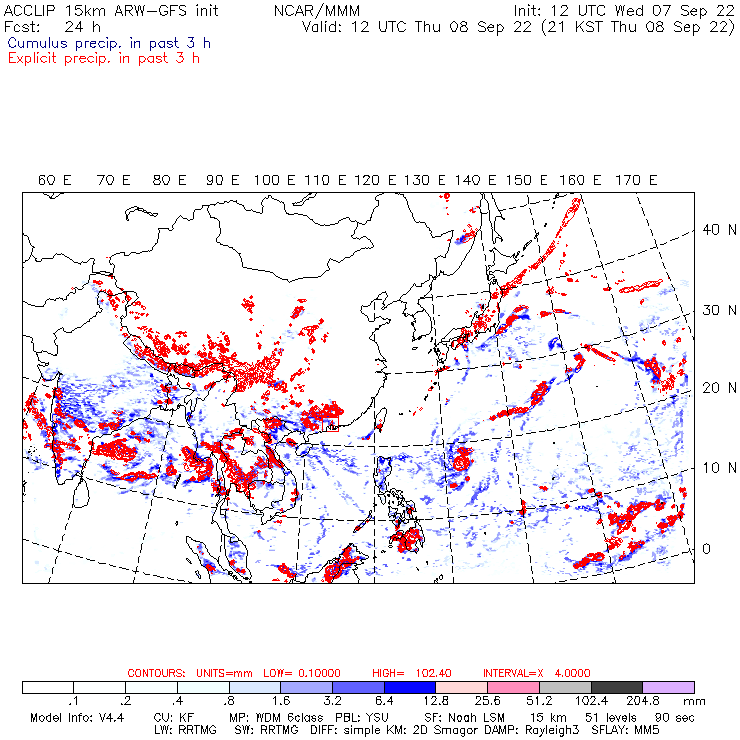 ACCLIP 15km ARW-GFS init NCAR/MMM Init: 12 UTC Wed 07 Sep 22
Fcst: 24 h Valid: 12 UTC Thu 08 Sep 22 (21 KST Thu 08 Sep 22)
Cumulus precip. in past 3 h
Explicit precip. in past 3 h

60 E 70 E 80 E 90 E 100 E 110 E 120 E 130 E 140 E 150 E 160 E 170 E

40 N
30 N
20 N
10 N
0

CONTOURS: UNITS=mm LOW= 0.10000 HIGH= 102.40 INTERVAL=X 4.0000

.1 .2 .4 .8 1.6 3.2 6.4 12.8 25.6 51.2 102.4 204.8 mm

Model Info: V4.4 CU: KF MP: WDM 6class PBL: YSU SF: Noah LSM 15 km 51 levels 90 sec
LW: RRTMG SW: RRTMG DIFF: simple KM: 2D Smagor DAMP: Rayleigh3 SFLAY: MM5